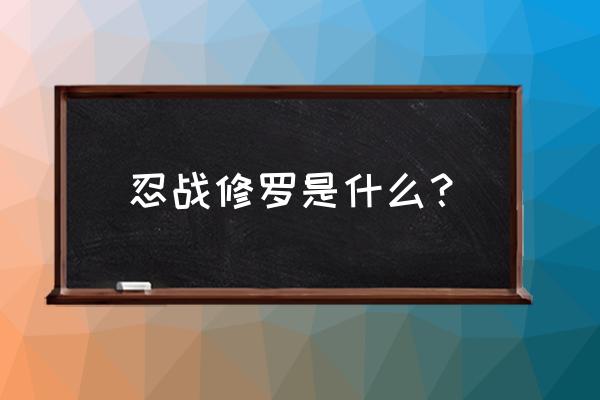 忍战修罗是什么？